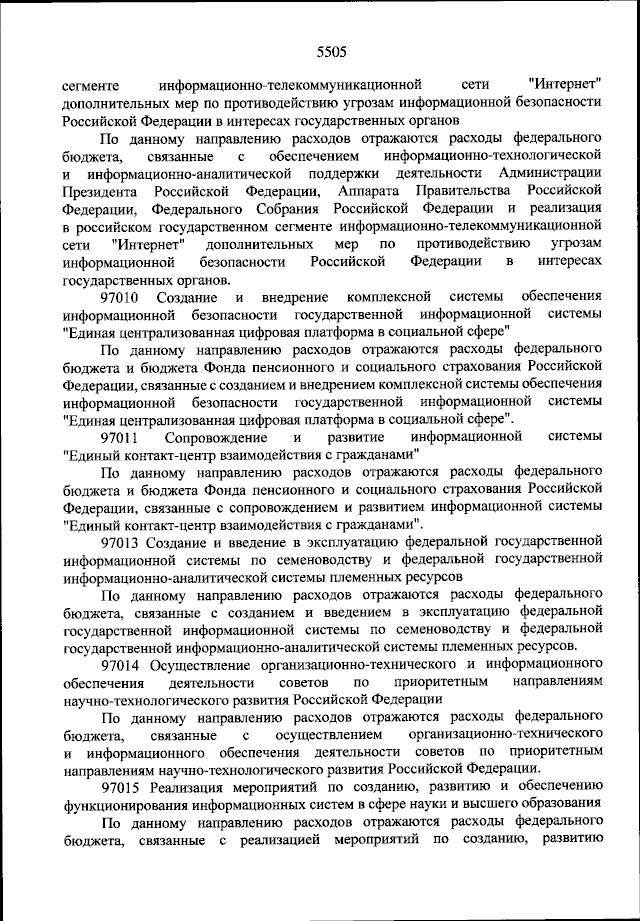 5505

сегменте информационно-телекоммуникационной сети "Интернет" дополнительных мер по противодействию угрозам информационной безопасности Российской Федерации в интересах государственных органов

По данному направлению расходов отражаются расходы федерального бюджета, связанные с обеспечением информационно-технологической и информационно-аналитической поддержки деятельности Администрации Президента Российской Федерации, Аппарата Правительства Российской Федерации, Федерального Собрания Российской Федерации и реализация в российском государственном сегменте информационно-телекоммуникационной сети "Интернет" дополнительных мер по противодействию угрозам информационной безопасности Российской Федерации в интересах государственных органов.

97010 Создание и внедрение комплексной системы обеспечения информационной безопасности государственной информационной системы "Единая централизованная цифровая платформа в социальной сфере"

По данному направлению расходов отражаются расходы федерального бюджета и бюджета Фонда пенсионного и социального страхования Российской Федерации, связанные с созданием и внедрением комплексной системы обеспечения информационной безопасности государственной информационной системы "Единая централизованная цифровая платформа в социальной сфере".

97011 Сопровождение и развитие информационной системы "Единый контакт-центр взаимодействия с гражданами"

По данному направлению расходов отражаются расходы федерального бюджета и бюджета Фонда пенсионного и социального страхования Российской Федерации, связанные с сопровождением и развитием информационной системы "Единый контакт-центр взаимодействия с гражданами".

97013 Создание и введение в эксплуатацию федеральной государственной информационной системы по семеноводству и федеральной государственной информационно-аналитической системы племенных ресурсов

По данному направлению расходов отражаются расходы федерального бюджета, связанные с созданием и введением в эксплуатацию федеральной государственной информационной системы по семеноводству и федеральной государственной информационно-аналитической системы племенных ресурсов.

97014 Осуществление организационно-технического и информационного обеспечения деятельности советов по приоритетным направлениям научно-технологического развития Российской Федерации

По данному направлению расходов отражаются расходы федерального бюджета, связанные с осуществлением организационно-технического и информационного обеспечения деятельности советов по приоритетным направлениям научно-технологического развития Российской Федерации.

97015 Реализация мероприятий по созданию, развитию и обеспечению функционирования информационных систем в сфере науки и высшего образования

По данному направлению расходов отражаются расходы федерального бюджета, связанные с реализацией мероприятий по созданию, развитию